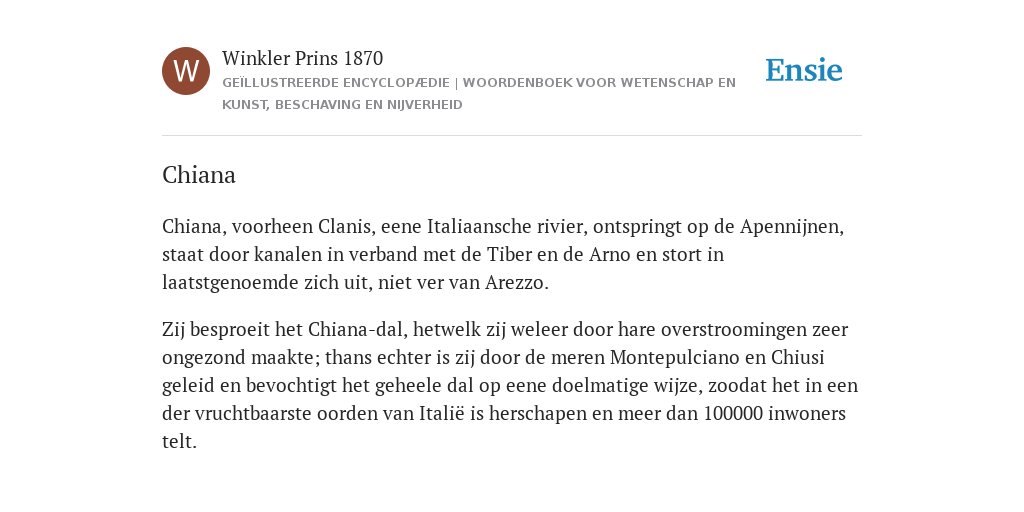 W

Winkler Prins 1870

GEÏLLUSTREERDE ENCYCLOPÆDIE | WOORDENBOEK VOOR WETENSCHAP EN KUNST, BESCHAVING EN NIJVERHEID

Ensie

Chiana

Chiana, voorheen Clanis, eene Italiaansche rivier, ontspringt op de Apennijnen, staat door kanalen in verband met de Tiber en de Arno en stort in laatstgenoemde zich uit, niet ver van Arezzo.

Zij besproeit het Chiana-dal, hetwelk zij weleer door hare overstroomingen zeer ongezond maakte; thans echter is zij door de meren Montepulciano en Chiusi geleid en bevochtigt het geheele dal op eene doelmatige wijze, zoodat het in een der vruchtbaarste oorden van Italië is herschapen en meer dan 100000 inwoners telt.